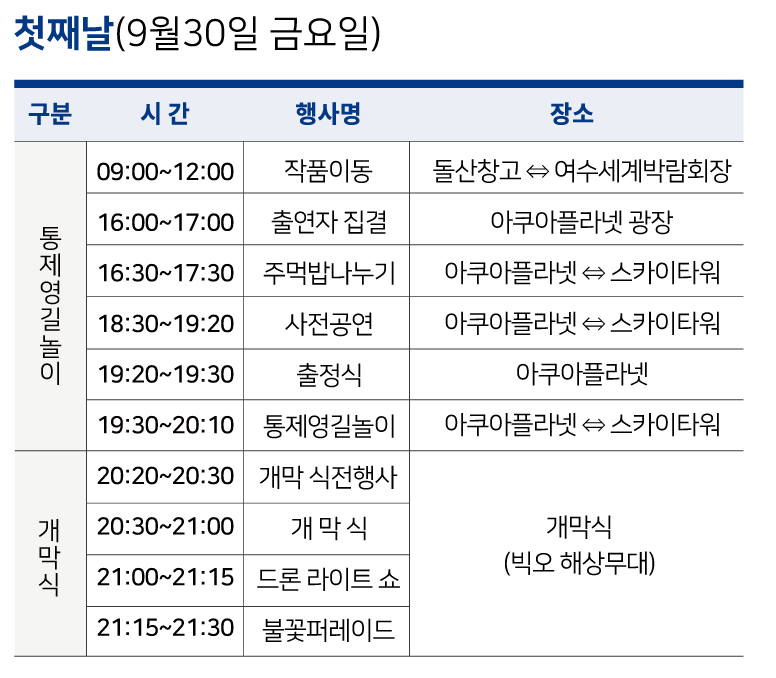 첫째날(9월30일 금요일)

| 구분 | 시 간 | 행사명 | 장소 |
|---|---|---|---|
| 통제영길놀이 | 09:00~12:00 | 작품이동 | 돌산창고 ⇔ 여수세계박람회장 |
| | 16:00~17:00 | 출연자 집결 | 아쿠아플라넷 광장 |
| | 16:30~17:30 | 주먹밥나누기 | 아쿠아플라넷 ⇔ 스카이타워 |
| | 18:30~19:20 | 사전공연 | 아쿠아플라넷 ⇔ 스카이타워 |
| | 19:20~19:30 | 출정식 | 아쿠아플라넷 |
| | 19:30~20:10 | 통제영길놀이 | 아쿠아플라넷 ⇔ 스카이타워 |
| 개막식 | 20:20~20:30 | 개막 식전행사 | 개막식 (빅오 해상무대) |
| | 20:30~21:00 | 개 막 식 | |
| | 21:00~21:15 | 드론 라이트 쇼 | |
| | 21:15~21:30 | 불꽃퍼레이드 | |